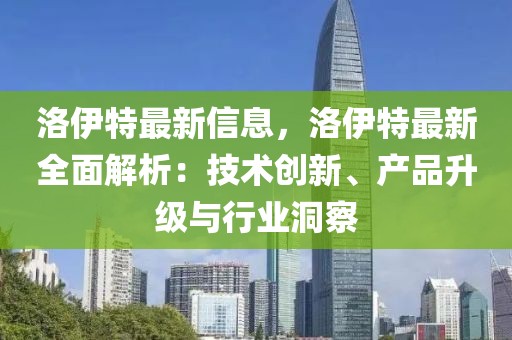 洛伊特最新信息，洛伊特最新全面解析：技术创新、产品升级与行业洞察